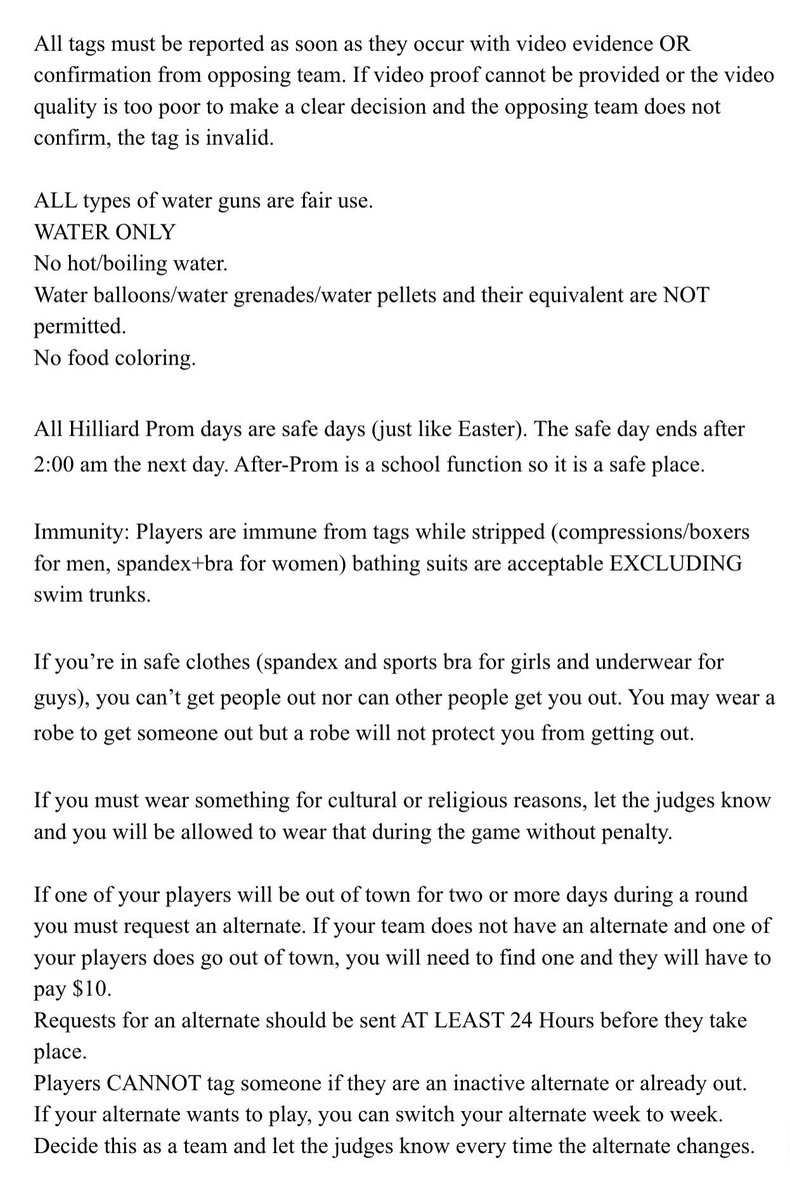 All tags must be reported as soon as they occur with video evidence OR confirmation from opposing team. If video proof cannot be provided or the video quality is too poor to make a clear decision and the opposing team does not confirm, the tag is invalid.

ALL types of water guns are fair use.
WATER ONLY
No hot/boiling water.
Water balloons/water grenades/water pellets and their equivalent are NOT permitted.
No food coloring.

All Hilliard Prom days are safe days (just like Easter). The safe day ends after 2:00 am the next day. After-Prom is a school function so it is a safe place.

Immunity: Players are immune from tags while stripped (compressions/boxers for men, spandex+bra for women) bathing suits are acceptable EXCLUDING swim trunks.

If you're in safe clothes (spandex and sports bra for girls and underwear for guys), you can't get people out nor can other people get you out. You may wear a robe to get someone out but a robe will not protect you from getting out.

If you must wear something for cultural or religious reasons, let the judges know and you will be allowed to wear that during the game without penalty.

If one of your players will be out of town for two or more days during a round you must request an alternate. If your team does not have an alternate and one of your players does go out of town, you will need to find one and they will have to pay $10.
Requests for an alternate should be sent AT LEAST 24 Hours before they take place.
Players CANNOT tag someone if they are an inactive alternate or already out.
If your alternate wants to play, you can switch your alternate week to week. Decide this as a team and let the judges know every time the alternate changes.